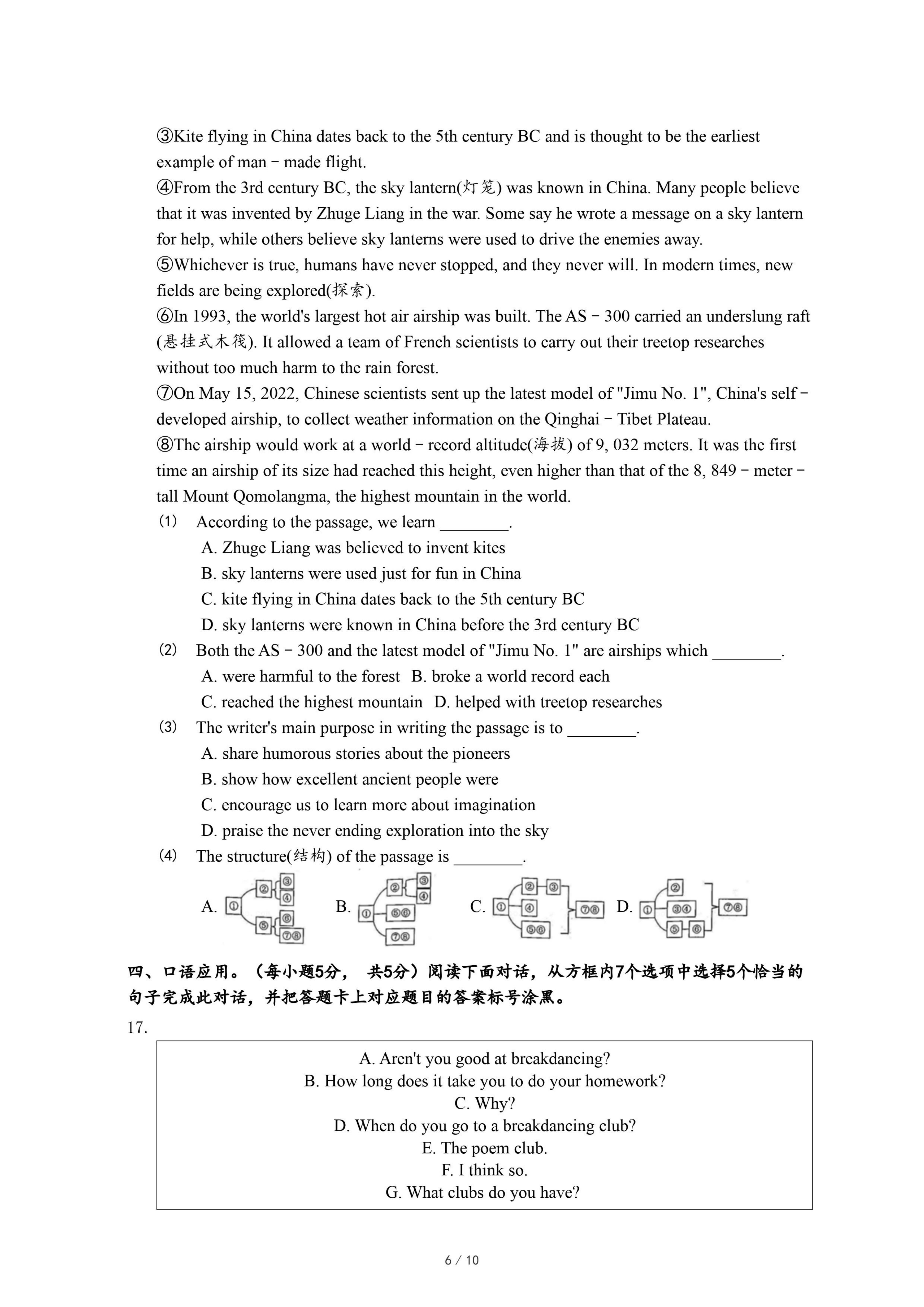 ③Kite flying in China dates back to the 5th century BC and is thought to be the earliest example of man－made flight.
④From the 3rd century BC, the sky lantern(灯笼) was known in China. Many people believe that it was invented by Zhuge Liang in the war. Some say he wrote a message on a sky lantern for help, while others believe sky lanterns were used to drive the enemies away.
⑤Whichever is true, humans have never stopped, and they never will. In modern times, new fields are being explored(探索).
⑥In 1993, the world's largest hot air airship was built. The AS－300 carried an underslung raft (悬挂式木筏). It allowed a team of French scientists to carry out their treetop researches without too much harm to the rain forest.
⑦On May 15, 2022, Chinese scientists sent up the latest model of "Jimu No. 1", China's self－developed airship, to collect weather information on the Qinghai－Tibet Plateau.
⑧The airship would work at a world－record altitude(海拔) of 9, 032 meters. It was the first time an airship of its size had reached this height, even higher than that of the 8, 849－meter－tall Mount Qomolangma, the highest mountain in the world.
(1) According to the passage, we learn ________.
A. Zhuge Liang was believed to invent kites
B. sky lanterns were used just for fun in China
C. kite flying in China dates back to the 5th century BC
D. sky lanterns were known in China before the 3rd century BC
(2) Both the AS－300 and the latest model of "Jimu No. 1" are airships which ________.
A. were harmful to the forest B. broke a world record each
C. reached the highest mountain D. helped with treetop researches
(3) The writer's main purpose in writing the passage is to ________.
A. share humorous stories about the pioneers
B. show how excellent ancient people were
C. encourage us to learn more about imagination
D. praise the never ending exploration into the sky
(4) The structure(结构) of the passage is ________.
A. ① ② ③ ④ ⑤ ⑥ ⑦⑧ B. ① ② ③ ④ ⑤⑥ ⑦⑧ C. ① ② ③ ④ ⑤⑥ ⑦⑧ D. ① ② ③④ ⑤ ⑥ ⑦⑧

四、口语应用。（每小题5分， 共5分）阅读下面对话，从方框内7个选项中选择5个恰当的句子完成此对话，并把答题卡上对应题目的答案标号涂黑。
17.

A. Aren't you good at breakdancing?
B. How long does it take you to do your homework?
C. Why?
D. When do you go to a breakdancing club?
E. The poem club.
F. I think so.
G. What clubs do you have?

6 / 10